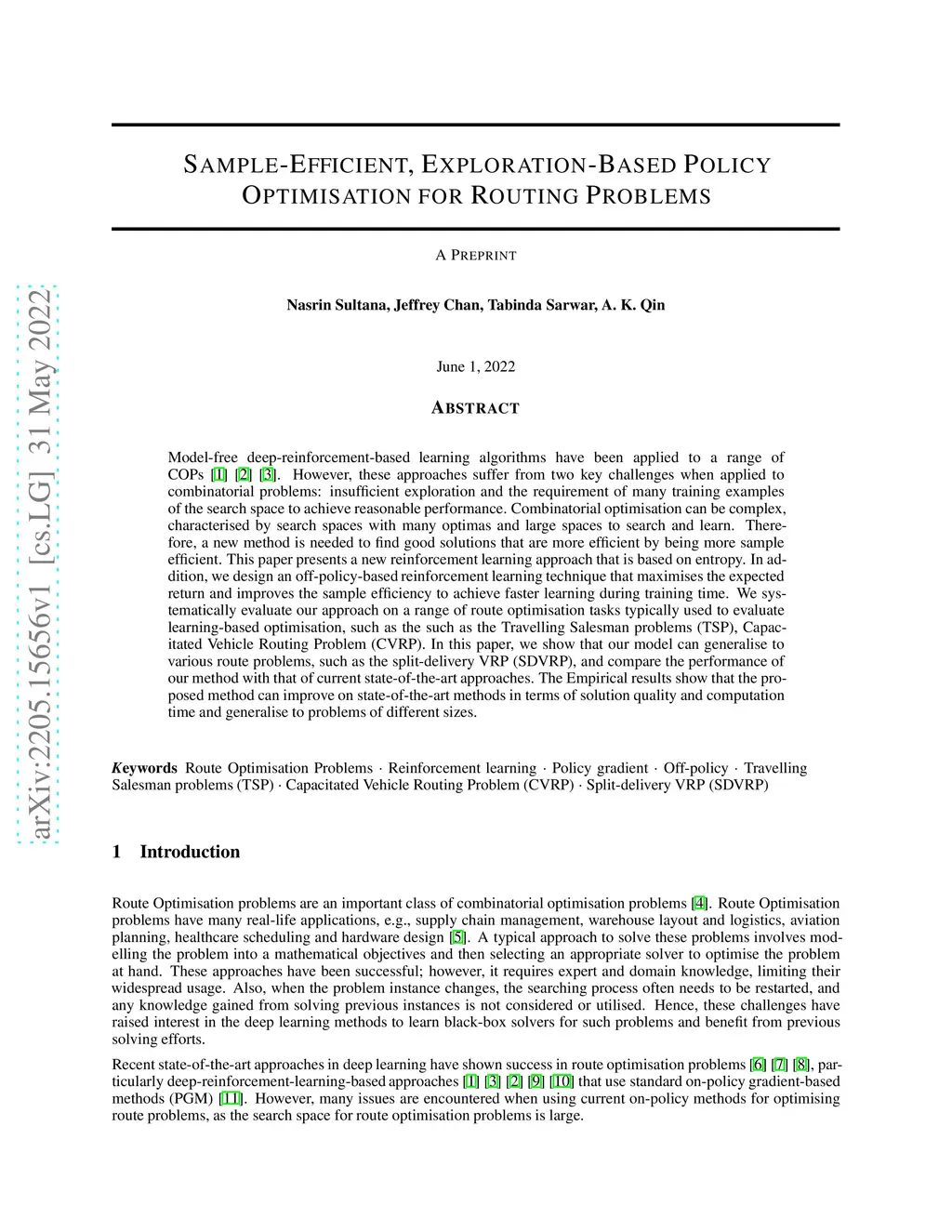 arXiv:2205.15656v1 [cs.LG] 31 May 2022

SAMPLE-EFFICIENT, EXPLORATION-BASED POLICY OPTIMISATION FOR ROUTING PROBLEMS

A PREPRINT

Nasrin Sultana, Jeffrey Chan, Tabinda Sarwar, A. K. Qin

June 1, 2022

ABSTRACT

Model-free deep-reinforcement-based learning algorithms have been applied to a range of COPs [1] [2] [3]. However, these approaches suffer from two key challenges when applied to combinatorial problems: insufficient exploration and the requirement of many training examples of the search space to achieve reasonable performance. Combinatorial optimisation can be complex, characterised by search spaces with many optimas and large spaces to search and learn. Therefore, a new method is needed to find good solutions that are more efficient by being more sample efficient. This paper presents a new reinforcement learning approach that is based on entropy. In addition, we design an off-policy-based reinforcement learning technique that maximises the expected return and improves the sample efficiency to achieve faster learning during training time. We systematically evaluate our approach on a range of route optimisation tasks typically used to evaluate learning-based optimisation, such as the such as the Travelling Salesman problems (TSP), Capacitated Vehicle Routing Problem (CVRP). In this paper, we show that our model can generalise to various route problems, such as the split-delivery VRP (SDVRP), and compare the performance of our method with that of current state-of-the-art approaches. The Empirical results show that the proposed method can improve on state-of-the-art methods in terms of solution quality and computation time and generalise to problems of different sizes.

Keywords Route Optimisation Problems · Reinforcement learning · Policy gradient · Off-policy · Travelling Salesman problems (TSP) · Capacitated Vehicle Routing Problem (CVRP) · Split-delivery VRP (SDVRP)

1 Introduction

Route Optimisation problems are an important class of combinatorial optimisation problems [4]. Route Optimisation problems have many real-life applications, e.g., supply chain management, warehouse layout and logistics, aviation planning, healthcare scheduling and hardware design [5]. A typical approach to solve these problems involves modelling the problem into a mathematical objectives and then selecting an appropriate solver to optimise the problem at hand. These approaches have been successful; however, it requires expert and domain knowledge, limiting their widespread usage. Also, when the problem instance changes, the searching process often needs to be restarted, and any knowledge gained from solving previous instances is not considered or utilised. Hence, these challenges have raised interest in the deep learning methods to learn black-box solvers for such problems and benefit from previous solving efforts.

Recent state-of-the-art approaches in deep learning have shown success in route optimisation problems [6] [7] [8], particularly deep-reinforcement-learning-based approaches [1] [3] [2] [9] [10] that use standard on-policy gradient-based methods (PGM) [11]. However, many issues are encountered when using current on-policy methods for optimising route problems, as the search space for route optimisation problems is large.